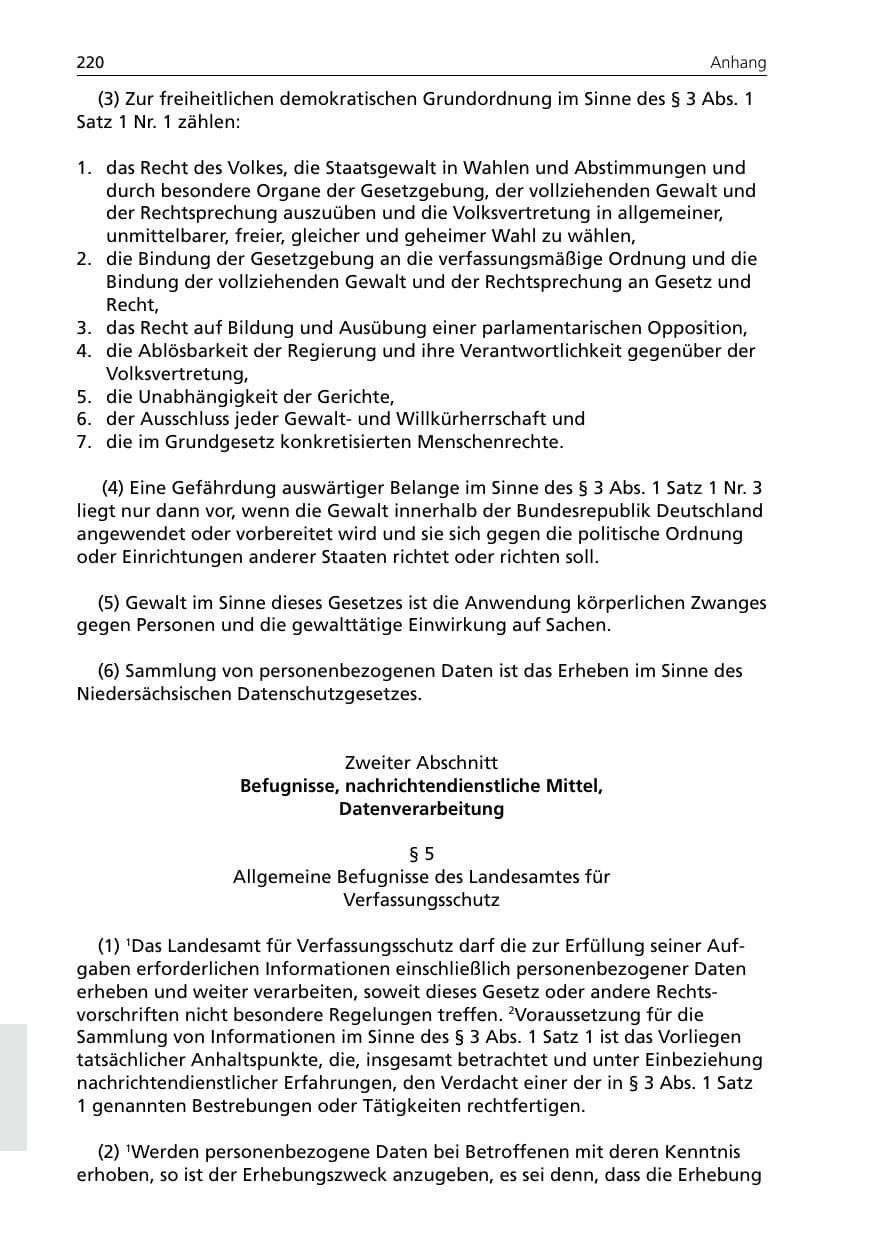 220 Anhang

(3) Zur freiheitlichen demokratischen Grundordnung im Sinne des § 3 Abs. 1 Satz 1 Nr. 1 zählen:

1. das Recht des Volkes, die Staatsgewalt in Wahlen und Abstimmungen und durch besondere Organe der Gesetzgebung, der vollziehenden Gewalt und der Rechtsprechung auszuüben und die Volksvertretung in allgemeiner, unmittelbarer, freier, gleicher und geheimer Wahl zu wählen,
2. die Bindung der Gesetzgebung an die verfassungsmäßige Ordnung und die Bindung der vollziehenden Gewalt und der Rechtsprechung an Gesetz und Recht,
3. das Recht auf Bildung und Ausübung einer parlamentarischen Opposition,
4. die Ablösbarkeit der Regierung und ihre Verantwortlichkeit gegenüber der Volksvertretung,
5. die Unabhängigkeit der Gerichte,
6. der Ausschluss jeder Gewalt- und Willkürherrschaft und
7. die im Grundgesetz konkretisierten Menschenrechte.

(4) Eine Gefährdung auswärtiger Belange im Sinne des § 3 Abs. 1 Satz 1 Nr. 3 liegt nur dann vor, wenn die Gewalt innerhalb der Bundesrepublik Deutschland angewendet oder vorbereitet wird und sie sich gegen die politische Ordnung oder Einrichtungen anderer Staaten richtet oder richten soll.

(5) Gewalt im Sinne dieses Gesetzes ist die Anwendung körperlichen Zwanges gegen Personen und die gewalttätige Einwirkung auf Sachen.

(6) Sammlung von personenbezogenen Daten ist das Erheben im Sinne des Niedersächsischen Datenschutzgesetzes.

Zweiter Abschnitt
Befugnisse, nachrichtendienstliche Mittel,
Datenverarbeitung

§ 5
Allgemeine Befugnisse des Landesamtes für
Verfassungsschutz

(1) $^{1}$Das Landesamt für Verfassungsschutz darf die zur Erfüllung seiner Aufgaben erforderlichen Informationen einschließlich personenbezogener Daten erheben und weiter verarbeiten, soweit dieses Gesetz oder andere Rechtsvorschriften nicht besondere Regelungen treffen. $^{2}$Voraussetzung für die Sammlung von Informationen im Sinne des § 3 Abs. 1 Satz 1 ist das Vorliegen tatsächlicher Anhaltspunkte, die, insgesamt betrachtet und unter Einbeziehung nachrichtendienstlicher Erfahrungen, den Verdacht einer der in § 3 Abs. 1 Satz 1 genannten Bestrebungen oder Tätigkeiten rechtfertigen.

(2) $^{1}$Werden personenbezogene Daten bei Betroffenen mit deren Kenntnis erhoben, so ist der Erhebungszweck anzugeben, es sei denn, dass die Erhebung